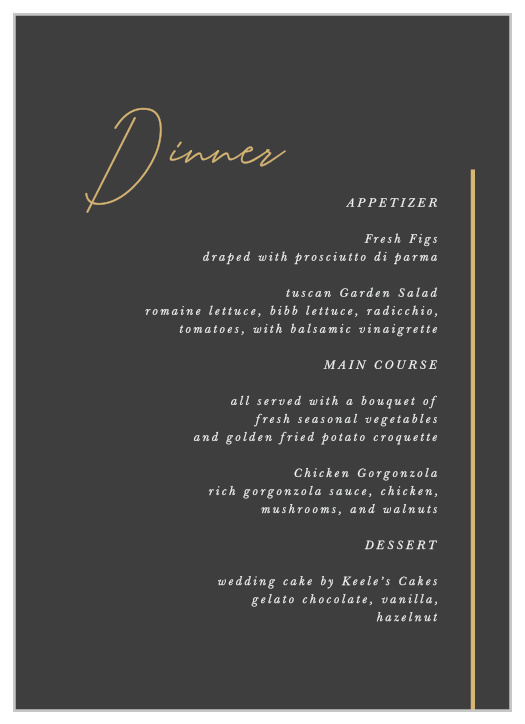 Dinner

APPETIZER

Fresh Figs
draped with prosciutto di parma

tuscan Garden Salad
romaine lettuce, bibb lettuce, radicchio, tomatoes, with balsamic vinaigrette

MAIN COURSE

all served with a bouquet of fresh seasonal vegetables and golden fried potato croquette

Chicken Gorgonzola
rich gorgonzola sauce, chicken, mushrooms, and walnuts

DESSERT

wedding cake by Keele's Cakes
gelato chocolate, vanilla, hazelnut